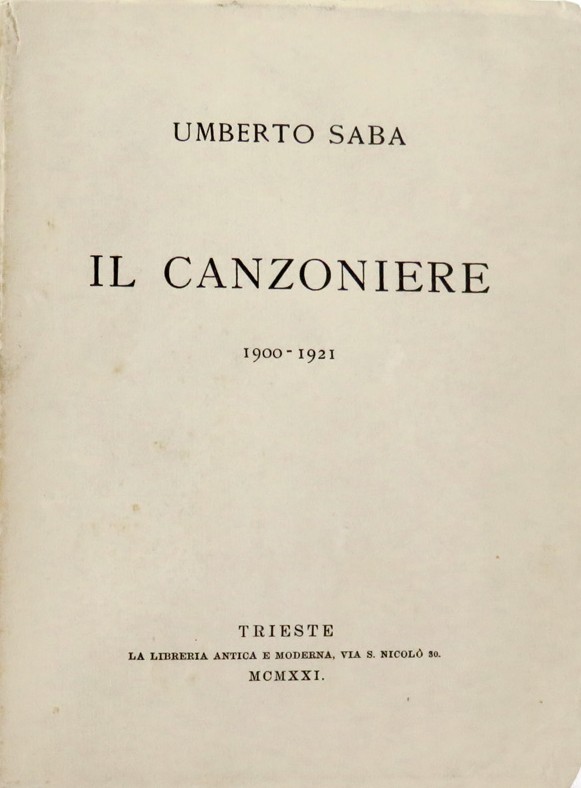 UMBERTO SABA

IL CANZONIERE

1900-1921

TRIESTE
LA LIBRERIA ANTICA E MODERNA, VIA S. NICOLÒ 30.
MCMXXI.